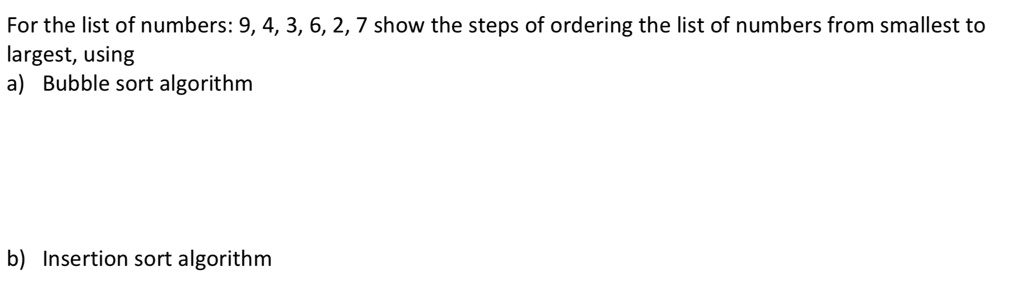 For the list of numbers: 9, 4, 3, 6, 2, 7 show the steps of ordering the list of numbers from smallest to largest, using
a) Bubble sort algorithm

b) Insertion sort algorithm